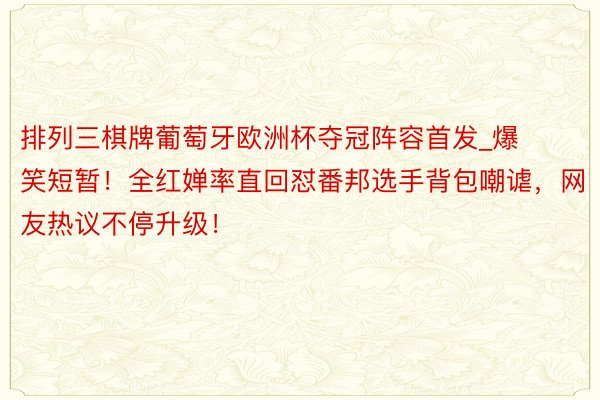 排列三棋牌葡萄牙欧洲杯夺冠阵容首发_爆笑短暂！全红婵率直回怼番邦选手背包嘲谑，网友热议不停升级！